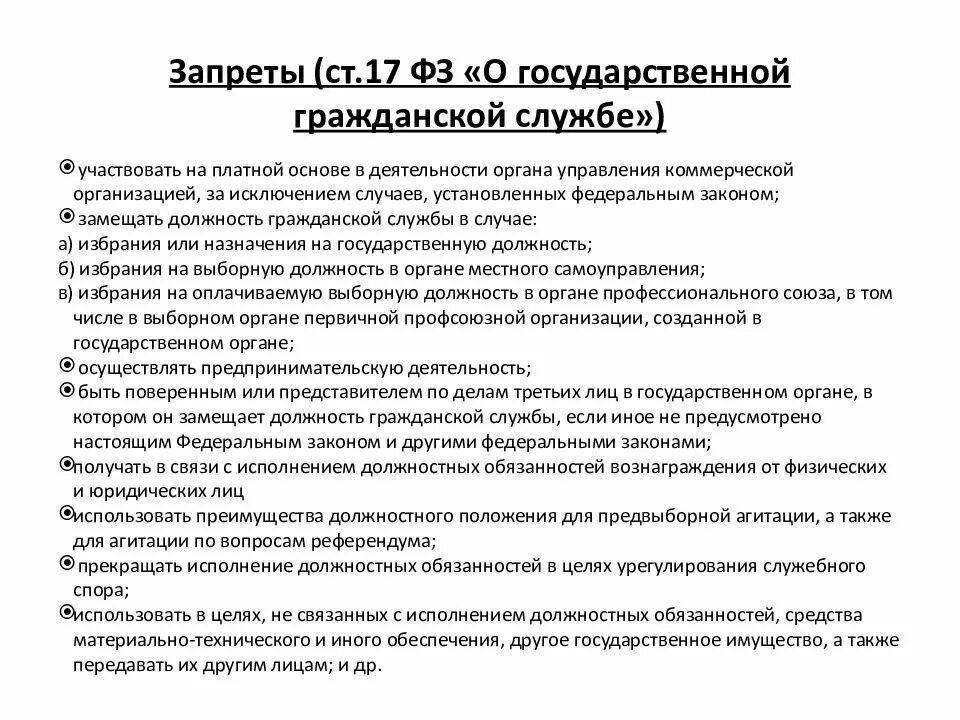 Запреты (ст.17 ФЗ «О государственной гражданской службе»)

участвовать на платной основе в деятельности органа управления коммерческой организацией, за исключением случаев, установленных федеральным законом;

замещать должность гражданской службы в случае:

а) избрания или назначения на государственную должность;

б) избрания на выборную должность в органе местного самоуправления;

в) избрания на оплачиваемую выборную должность в органе профессионального союза, в том числе в выборном органе первичной профсоюзной организации, созданной в государственном органе;

осуществлять предпринимательскую деятельность;

быть поверенным или представителем по делам третьих лиц в государственном органе, в котором он замещает должность гражданской службы, если иное не предусмотрено настоящим Федеральным законом и другими федеральными законами;

получать в связи с исполнением должностных обязанностей вознаграждения от физических и юридических лиц

использовать преимущества должностного положения для предвыборной агитации, а также для агитации по вопросам референдума;

прекращать исполнение должностных обязанностей в целях урегулирования служебного спора;

использовать в целях, не связанных с исполнением должностных обязанностей, средства материально-технического и иного обеспечения, другое государственное имущество, а также передавать их другим лицам; и др.